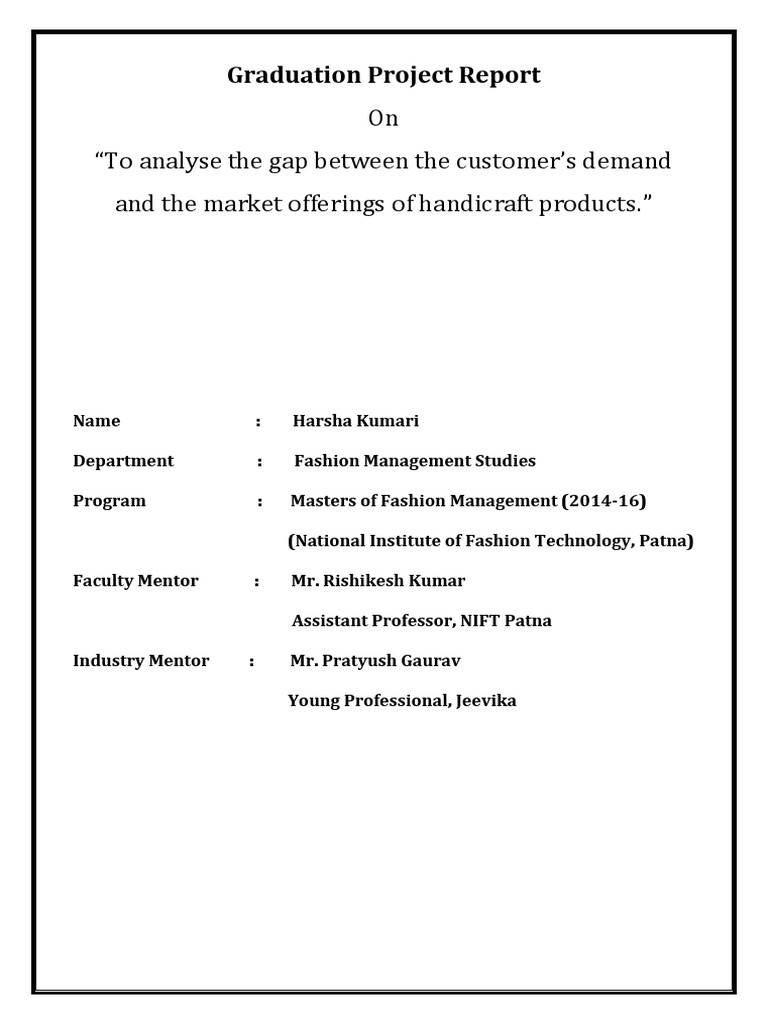 Graduation Project Report

On

“To analyse the gap between the customer’s demand and the market offerings of handicraft products.”

Name : Harsha Kumari

Department : Fashion Management Studies

Program : Masters of Fashion Management (2014-16)

(National Institute of Fashion Technology, Patna)

Faculty Mentor : Mr. Rishikesh Kumar

Assistant Professor, NIFT Patna

Industry Mentor : Mr. Pratyush Gaurav

Young Professional, Jeevika